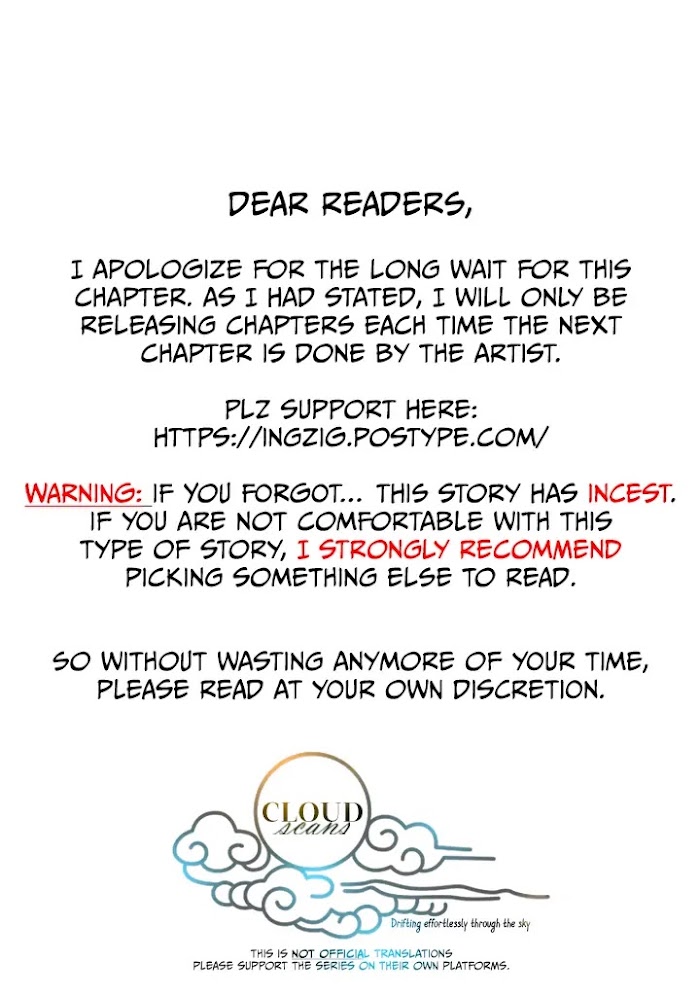 DEAR READERS,

I APOLOGIZE FOR THE LONG WAIT FOR THIS CHAPTER. AS I HAD STATED, I WILL ONLY BE RELEASING CHAPTERS EACH TIME THE NEXT CHAPTER IS DONE BY THE ARTIST.

PLZ SUPPORT HERE:
HTTPS://INGZIG.POSTYPE.COM/

WARNING: IF YOU FORGOT... THIS STORY HAS INCEST. IF YOU ARE NOT COMFORTABLE WITH THIS TYPE OF STORY, I STRONGLY RECOMMEND PICKING SOMETHING ELSE TO READ.

SO WITHOUT WASTING ANYMORE OF YOUR TIME, PLEASE READ AT YOUR OWN DISCRETION.

CLOUD
scans

Drifting effortlessly through the sky

THIS IS NOT OFFICIAL TRANSLATIONS
PLEASE SUPPORT THE SERIES ON THEIR OWN PLATFORMS.